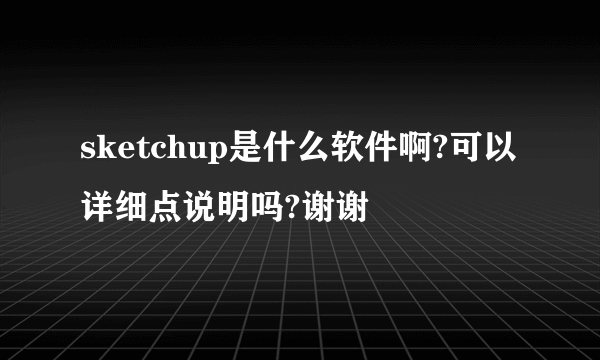 sketchup是什么软件啊?可以详细点说明吗?谢谢